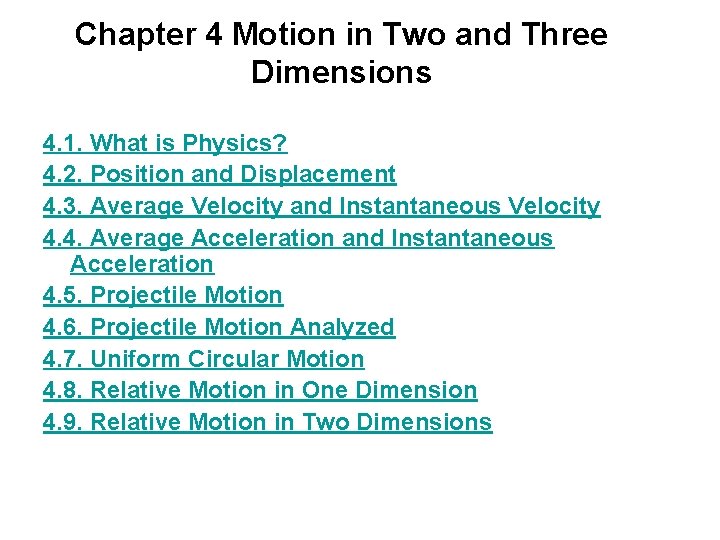 Chapter 4 Motion in Two and Three Dimensions

4.1. What is Physics?
4.2. Position and Displacement
4.3. Average Velocity and Instantaneous Velocity
4.4. Average Acceleration and Instantaneous Acceleration
4.5. Projectile Motion
4.6. Projectile Motion Analyzed
4.7. Uniform Circular Motion
4.8. Relative Motion in One Dimension
4.9. Relative Motion in Two Dimensions